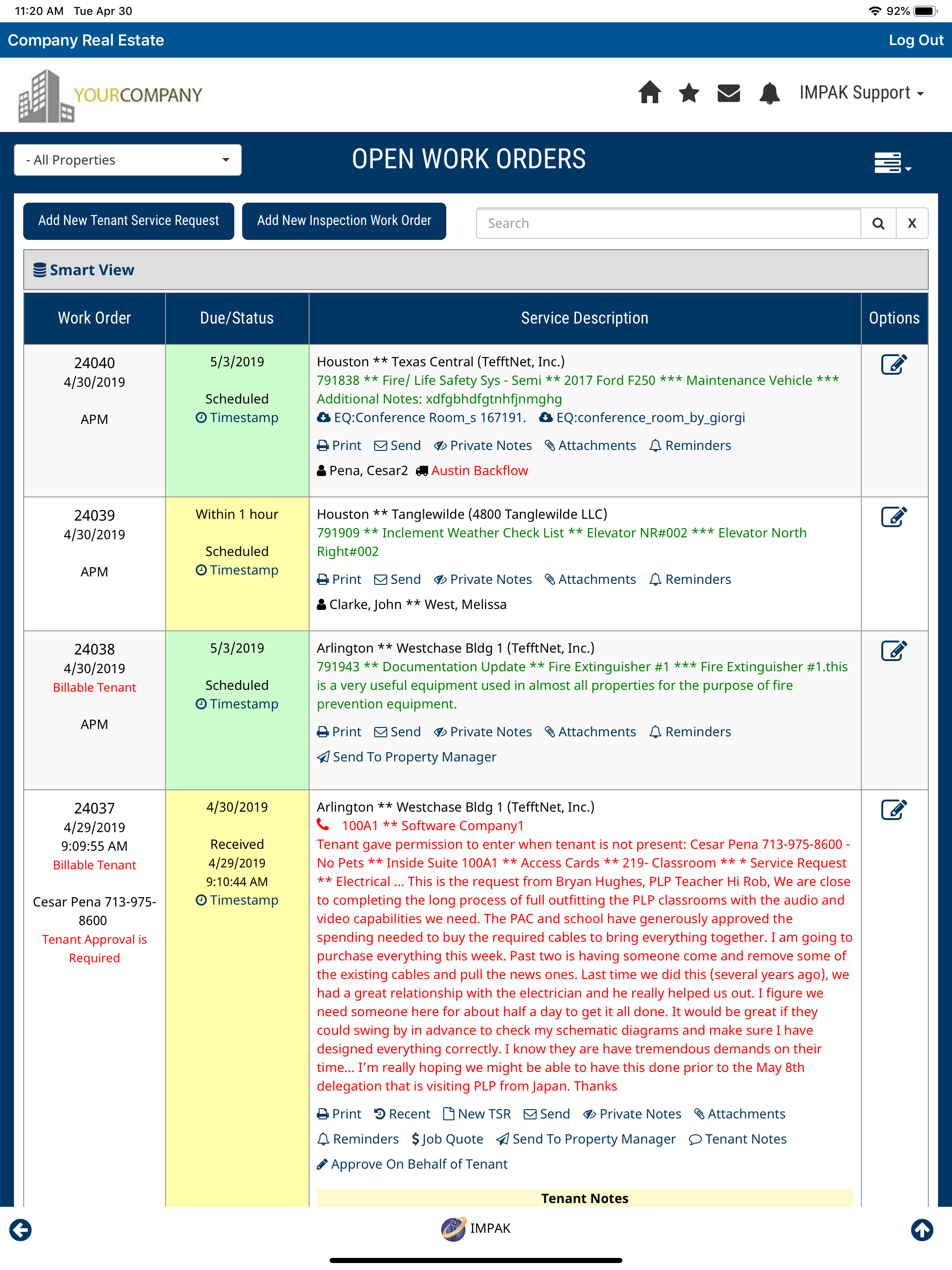 11:20 AM Tue Apr 30

92%

Company Real Estate

Log Out

YOURCOMPANY

IMPAK Support

- All Properties

OPEN WORK ORDERS

Add New Tenant Service Request

Add New Inspection Work Order

Search

X

Smart View

| Work Order | Due/Status | Service Description | Options |
|---|---|---|---|
| 24040 4/30/2019 APM | 5/3/2019 Scheduled Timestamp | Houston ** Texas Central (TefftNet, Inc.) 791838 ** Fire/ Life Safety Sys - Semi ** 2017 Ford F250 *** Maintenance Vehicle *** Additional Notes: xdfgbhdfgtnhfjnmghg EQ:Conference Room_s 167191. EQ:conference_room_by_giorgi Print Send Private Notes Attachments Reminders Pena, Cesar2 Austin Backflow | |
| 24039 4/30/2019 APM | Within 1 hour Scheduled Timestamp | Houston ** Tanglewilde (4800 Tanglewilde LLC) 791909 ** Inclement Weather Check List ** Elevator NR#002 *** Elevator North Right#002 Print Send Private Notes Attachments Reminders Clarke, John ** West, Melissa | |
| 24038 4/30/2019 Billable Tenant APM | 5/3/2019 Scheduled Timestamp | Arlington ** Westchase Bldg 1 (TefftNet, Inc.) 791943 ** Documentation Update ** Fire Extinguisher #1 *** Fire Extinguisher #1.this is a very useful equipment used in almost all properties for the purpose of fire prevention equipment. Print Send Private Notes Attachments Reminders Send To Property Manager | |
| 24037 4/29/2019 9:09:55 AM Billable Tenant Cesar Pena 713-975-8600 Tenant Approval is Required | 4/30/2019 Received 4/29/2019 9:10:44 AM Timestamp | Arlington ** Westchase Bldg 1 (TefftNet, Inc.) 100A1 ** Software Company1 Tenant gave permission to enter when tenant is not present: Cesar Pena 713-975-8600 - No Pets ** Inside Suite 100A1 ** Access Cards ** 219- Classroom ** * Service Request ** Electrical ... This is the request from Bryan Hughes, PLP Teacher Hi Rob, We are close to completing the long process of full outfitting the PLP classrooms with the audio and video capabilities we need. The PAC and school have generously approved the spending needed to buy the required cables to bring everything together. I am going to purchase everything this week. Past two is having someone come and remove some of the existing cables and pull the news ones. Last time we did this (several years ago), we had a great relationship with the electrician and he really helped us out. I figure we need someone here for about half a day to get it all done. It would be great if they could swing by in advance to check my schematic diagrams and make sure I have designed everything correctly. I know they are have tremendous demands on their time... I'm really hoping we might be able to have this done prior to the May 8th delegation that is visiting PLP from Japan. Thanks Print Recent New TSR Send Private Notes Attachments Reminders $ Job Quote Send To Property Manager Tenant Notes Approve On Behalf of Tenant Tenant Notes | |

IMPAK